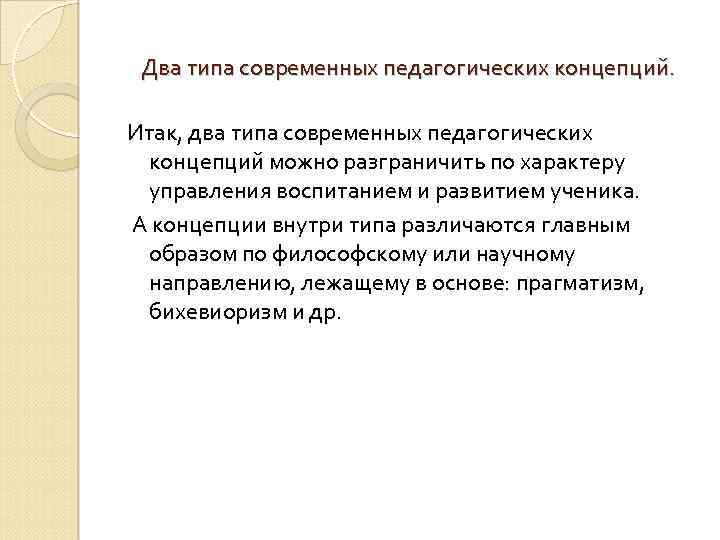 Два типа современных педагогических концепций.

Итак, два типа современных педагогических концепций можно разграничить по характеру управления воспитанием и развитием ученика.

А концепции внутри типа различаются главным образом по философскому или научному направлению, лежащему в основе: прагматизм, бихевиоризм и др.